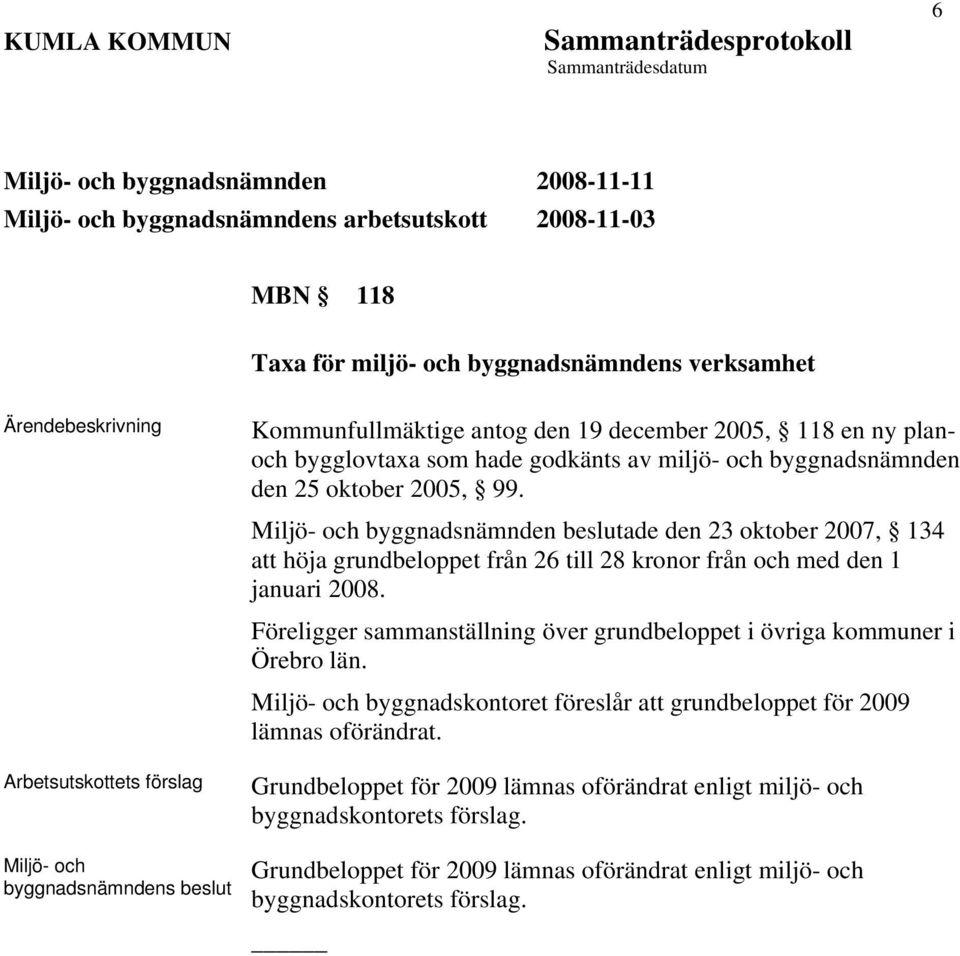 6

KUMLA KOMMUN

Sammanträdesprotokoll
Sammanträdesdatum

Miljö- och byggnadsnämnden 2008-11-11
Miljö- och byggnadsnämndens arbetsutskott 2008-11-03

MBN § 118

Taxa för miljö- och byggnadsnämndens verksamhet

Ärendebeskrivning

Kommunfullmäktige antog den 19 december 2005, § 118 en ny plan- och bygglovtaxa som hade godkänts av miljö- och byggnadsnämnden den 25 oktober 2005, § 99.

Miljö- och byggnadsnämnden beslutade den 23 oktober 2007, § 134 att höja grundbeloppet från 26 till 28 kronor från och med den 1 januari 2008.

Föreligger sammanställning över grundbeloppet i övriga kommuner i Örebro län.

Miljö- och byggnadskontoret föreslår att grundbeloppet för 2009 lämnas oförändrat.

Arbetsutskottets förslag

Grundbeloppet för 2009 lämnas oförändrat enligt miljö- och byggnadskontorets förslag.

Miljö- och byggnadsnämndens beslut

Grundbeloppet för 2009 lämnas oförändrat enligt miljö- och byggnadskontorets förslag.